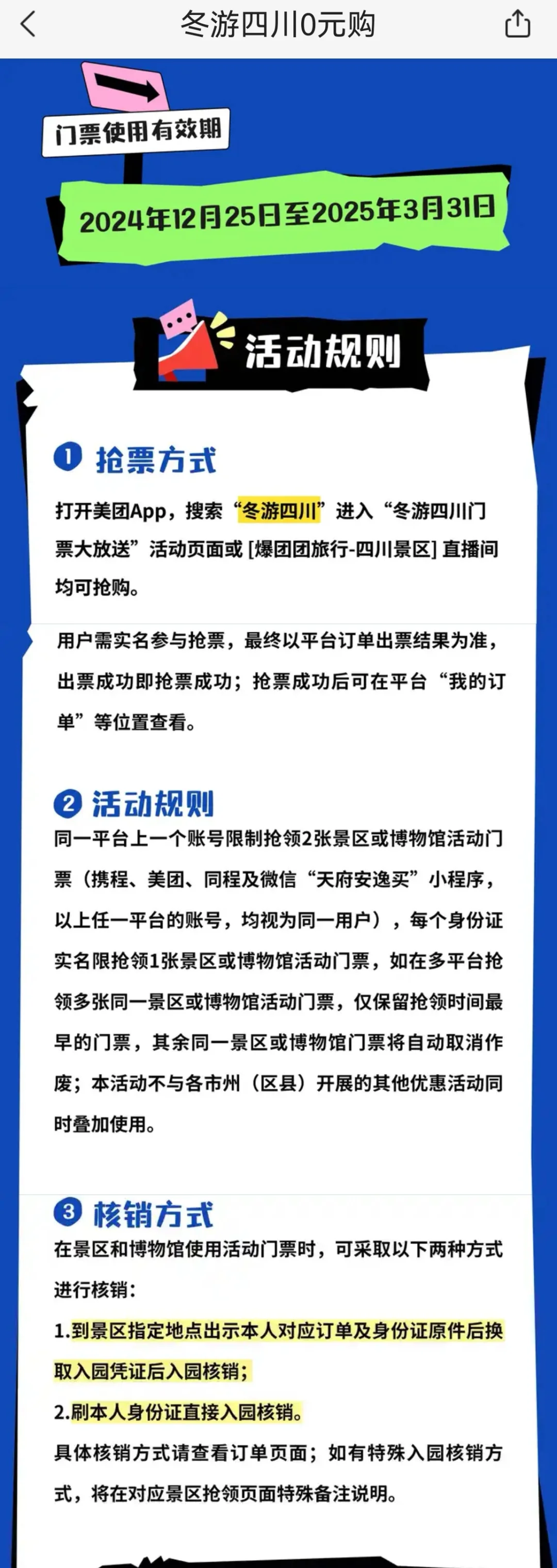 冬游四川0元购

门票使用有效期

2024年12月25日至2025年3月31日

活动规则

① 抢票方式

打开美团App，搜索“冬游四川”进入“冬游四川门票大放送”活动页面或 [爆团团旅行-四川景区] 直播间均可抢购。

用户需实名参与抢票，最终以平台订单出票结果为准，出票成功即抢票成功；抢票成功后可在平台“我的订单”等位置查看。

② 活动规则

同一平台上一个账号限制抢领2张景区或博物馆活动门票（携程、美团、同程及微信“天府安逸买”小程序，以上任一平台的账号，均视为同一用户），每个身份证实名限抢领1张景区或博物馆活动门票，如在多平台抢领多张同一景区或博物馆活动门票，仅保留抢领时间最早的门票，其余同一景区或博物馆门票将自动取消作废；本活动不与各市州（区县）开展的其他优惠活动同时叠加使用。

③ 核销方式

在景区和博物馆使用活动门票时，可采取以下两种方式进行核销：

1.到景区指定地点出示本人对应订单及身份证原件后换取入园凭证后入园核销；

2.刷本人身份证直接入园核销。

具体核销方式请查看订单页面；如有特殊入园核销方式，将在对应景区抢领页面特殊备注说明。